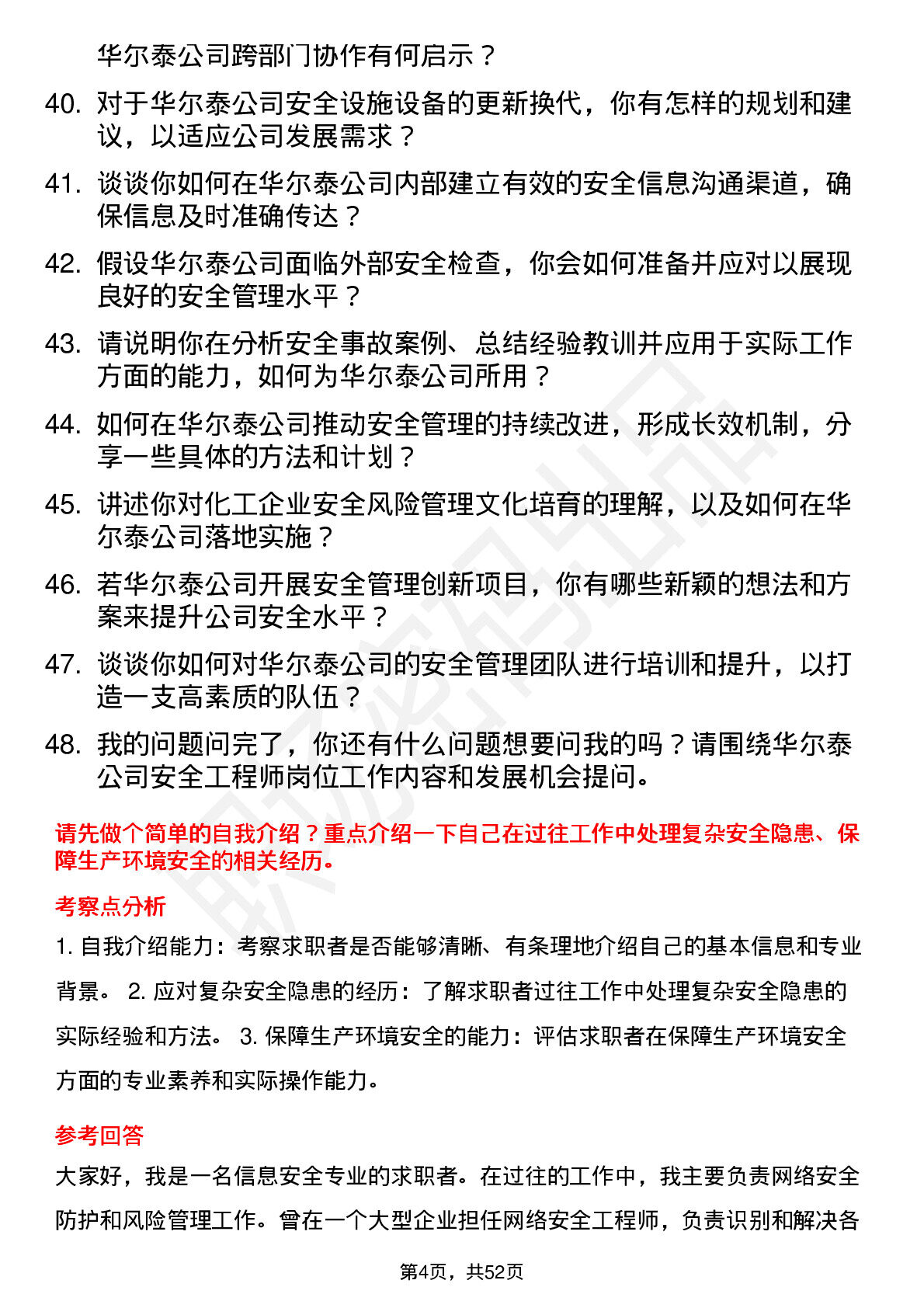 华尔泰公司跨部门协作有何启示？

40. 对于华尔泰公司安全设施设备的更新换代，你有怎样的规划和建议，以适应公司发展需求？

41. 谈谈你如何在华尔泰公司内部建立有效的安全信息沟通渠道，确保信息及时准确传达？

42. 假设华尔泰公司面临外部安全检查，你会如何准备并应对以展现良好的安全管理水平？

43. 请说明你在分析安全事故案例、总结经验教训并应用于实际工作方面的能力，如何为华尔泰公司所用？

44. 如何在华尔泰公司推动安全管理的持续改进，形成长效机制，分享一些具体的方法和计划？

45. 讲述你对化工企业安全风险管理文化培育的理解，以及如何在华尔泰公司落地实施？

46. 若华尔泰公司开展安全管理创新项目，你有哪些新颖的想法和方案来提升公司安全水平？

47. 谈谈你如何对华尔泰公司的安全管理团队进行培训和提升，以打造一支高素质的队伍？

48. 我的问题问完了，你还有什么问题想要问我的吗？请围绕华尔泰公司安全工程师岗位工作内容和发展机会提问。

请先做个简单的自我介绍？重点介绍一下自己在过往工作中处理复杂安全隐患、保障生产环境安全的相关经历。

考察点分析

1. 自我介绍能力：考察求职者是否能够清晰、有条理地介绍自己的基本信息和专业背景。 2. 应对复杂安全隐患的经历：了解求职者过往工作中处理复杂安全隐患的实际经验和方法。 3. 保障生产环境安全的能力：评估求职者在保障生产环境安全方面的专业素养和实际操作能力。

参考回答

大家好，我是一名信息安全专业的求职者。在过往的工作中，我主要负责网络安全防护和风险管理工作。曾在一个大型企业担任网络安全工程师，负责识别和解决各

第4页，共52页